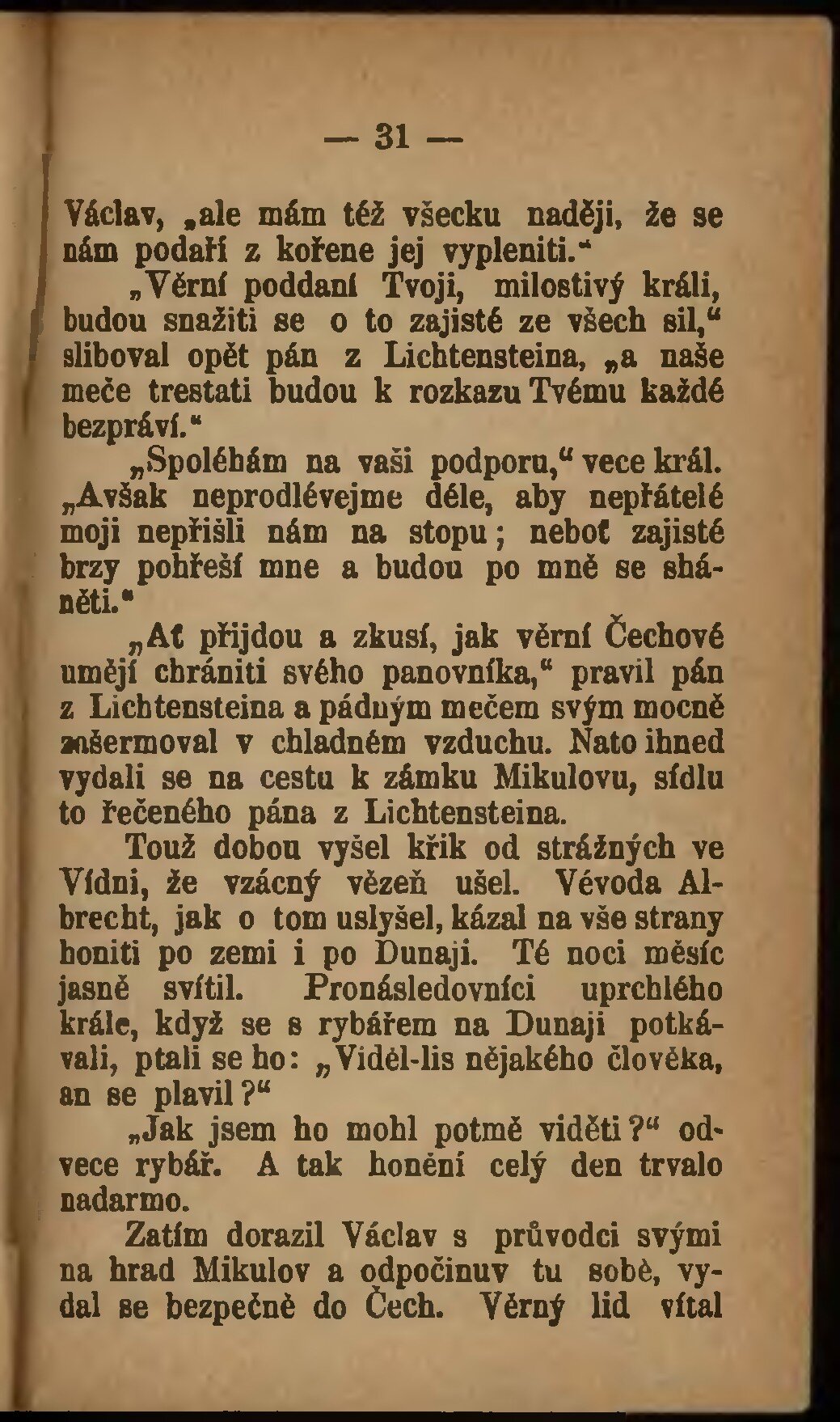 — 31 —

Václav, „ale mám též všecku naději, že se nám podaří z kořene jej vypleniti.“

„Věrní poddaní Tvoji, milostivý králi, budou snažiti se o to zajisté ze všech sil,“ sliboval opět pán z Lichtensteina, „a naše meče trestati budou k rozkazu Tvému každé bezpráví.“

„Spoléhám na vaši podporu,“ vece král. „Avšak neprodlévejme déle, aby nepřátelé moji nepřišli nám na stopu; neboť zajisté brzy pohřeší mne a budou po mně se sháněti.“

„Ať přijdou a zkusí, jak věrní Čechové umějí chrániti svého panovníka,“ pravil pán z Lichtensteina a pádným mečem svým mocně zašermoval v chladném vzduchu. Nato ihned vydali se na cestu k zámku Mikulovu, sídlu to řečeného pána z Lichtensteina.

Touž dobou vyšel křik od strážných ve Vídni, že vzácný vězeň ušel. Vévoda Albrecht, jak o tom uslyšel, kázal na vše strany honiti po zemi i po Dunaji. Té noci měsíc jasně svítil. Pronásledovníci uprchlého krále, když se s rybářem na Dunaji potkávali, ptali se ho: „Viděl-lis nějakého člověka, an se plavil?“

„Jak jsem ho mohl potmě viděti?“ odvece rybář. A tak honění celý den trvalo nadarmo.

Zatím dorazil Václav s průvodci svými na hrad Mikulov a odpočinuv tu sobě, vydal se bezpečně do Čech. Věrný lid vítal